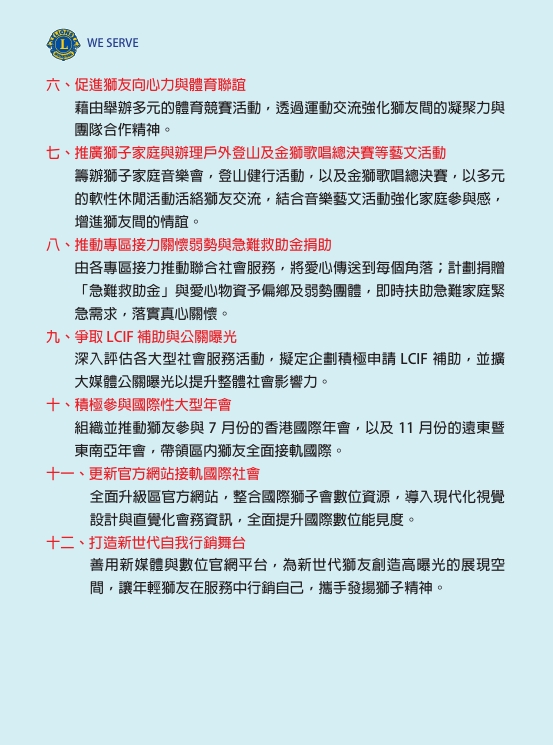 WE SERVE

六、促進獅友向心力與體育聯誼
藉由舉辦多元的體育競賽活動，透過運動交流強化獅友間的凝聚力與團隊合作精神。

七、推廣獅子家庭與辦理戶外登山及金獅歌唱總決賽等藝文活動
籌辦獅子家庭音樂會，登山健行活動，以及金獅歌唱總決賽，以多元的軟性休閒活動活絡獅友交流，結合音樂藝文活動強化家庭參與感，增進獅友間的情誼。

八、推動專區接力關懷弱勢與急難救助金捐助
由各專區接力推動聯合社會服務，將愛心傳送到每個角落；計劃捐贈「急難救助金」與愛心物資予偏鄉及弱勢團體，即時扶助急難家庭緊急需求，落實真心關懷。

九、爭取 LCIF 補助與公關曝光
深入評估各大型社會服務活動，擬定企劃積極申請 LCIF 補助，並擴大媒體公關曝光以提升整體社會影響力。

十、積極參與國際性大型年會
組織並推動獅友參與 7 月份的香港國際年會，以及 11 月份的遠東暨東南亞年會，帶領區內獅友全面接軌國際。

十一、更新官方網站接軌國際社會
全面升級區官方網站，整合國際獅子會數位資源，導入現代化視覺設計與直覺化會務資訊，全面提升國際數位能見度。

十二、打造新世代自我行銷舞台
善用新媒體與數位官網平台，為新世代獅友創造高曝光的展現空間，讓年輕獅友在服務中行銷自己，攜手發揚獅子精神。